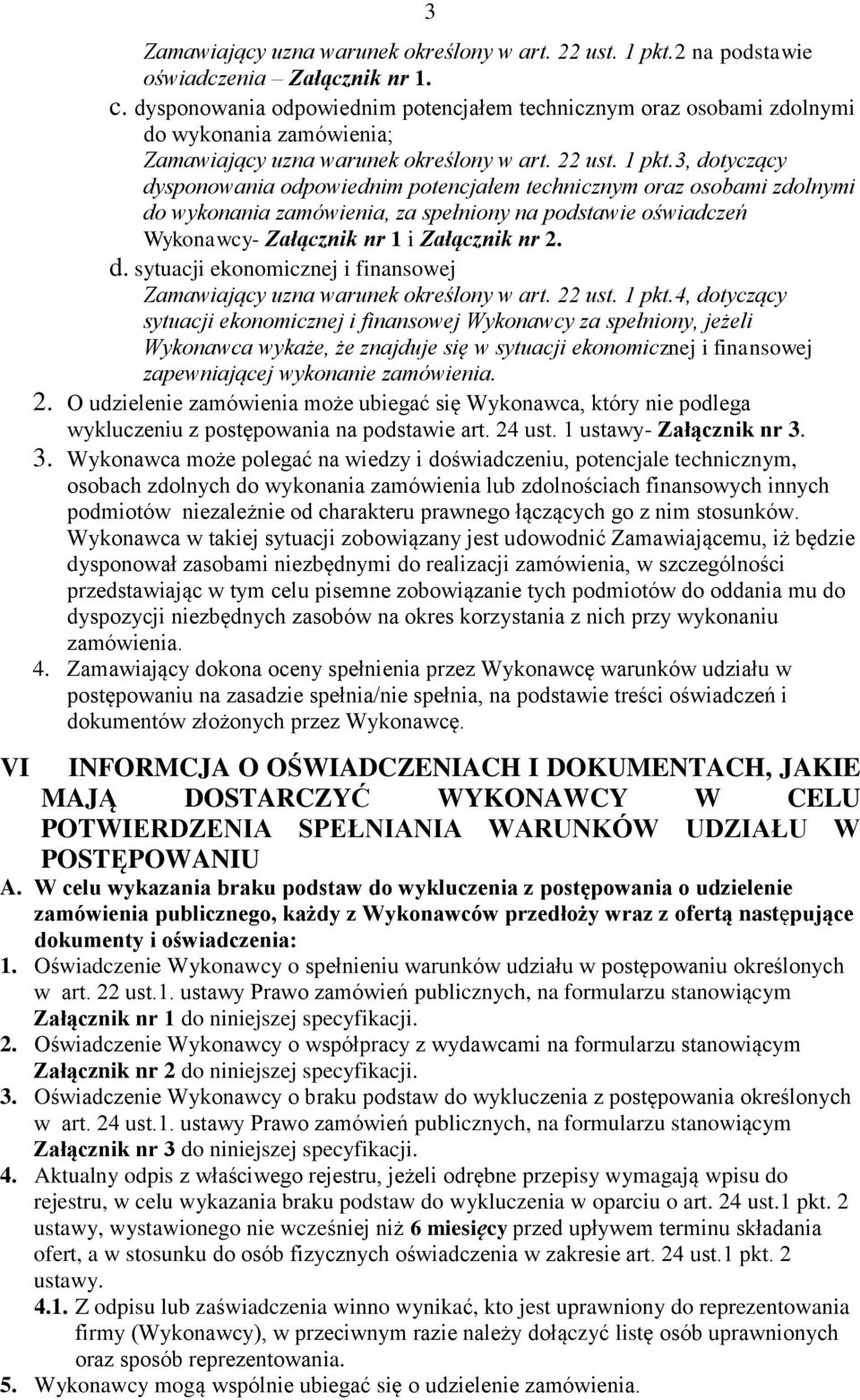 3

Zamawiający uzna warunek określony w art. 22 ust. 1 pkt.2 na podstawie oświadczenia – Załącznik nr 1.

c. dysponowania odpowiednim potencjałem technicznym oraz osobami zdolnymi do wykonania zamówienia;
Zamawiający uzna warunek określony w art. 22 ust. 1 pkt.3, dotyczący dysponowania odpowiednim potencjałem technicznym oraz osobami zdolnymi do wykonania zamówienia, za spełniony na podstawie oświadczeń Wykonawcy- Załącznik nr 1 i Załącznik nr 2.

d. sytuacji ekonomicznej i finansowej
Zamawiający uzna warunek określony w art. 22 ust. 1 pkt.4, dotyczący sytuacji ekonomicznej i finansowej Wykonawcy za spełniony, jeżeli Wykonawca wykaże, że znajduje się w sytuacji ekonomicznej i finansowej zapewniającej wykonanie zamówienia.

2. O udzielenie zamówienia może ubiegać się Wykonawca, który nie podlega wykluczeniu z postępowania na podstawie art. 24 ust. 1 ustawy- Załącznik nr 3.

3. Wykonawca może polegać na wiedzy i doświadczeniu, potencjale technicznym, osobach zdolnych do wykonania zamówienia lub zdolnościach finansowych innych podmiotów niezależnie od charakteru prawnego łączących go z nim stosunków. Wykonawca w takiej sytuacji zobowiązany jest udowodnić Zamawiającemu, iż będzie dysponował zasobami niezbędnymi do realizacji zamówienia, w szczególności przedstawiając w tym celu pisemne zobowiązanie tych podmiotów do oddania mu do dyspozycji niezbędnych zasobów na okres korzystania z nich przy wykonaniu zamówienia.

4. Zamawiający dokona oceny spełnienia przez Wykonawcę warunków udziału w postępowaniu na zasadzie spełnia/nie spełnia, na podstawie treści oświadczeń i dokumentów złożonych przez Wykonawcę.

VI INFORMCJA O OŚWIADCZENIACH I DOKUMENTACH, JAKIE MAJĄ DOSTARCZYĆ WYKONAWCY W CELU POTWIERDZENIA SPEŁNIANIA WARUNKÓW UDZIAŁU W POSTĘPOWANIU

A. W celu wykazania braku podstaw do wykluczenia z postępowania o udzielenie zamówienia publicznego, każdy z Wykonawców przedłoży wraz z ofertą następujące dokumenty i oświadczenia:

1. Oświadczenie Wykonawcy o spełnieniu warunków udziału w postępowaniu określonych w art. 22 ust.1. ustawy Prawo zamówień publicznych, na formularzu stanowiącym Załącznik nr 1 do niniejszej specyfikacji.

2. Oświadczenie Wykonawcy o współpracy z wydawcami na formularzu stanowiącym Załącznik nr 2 do niniejszej specyfikacji.

3. Oświadczenie Wykonawcy o braku podstaw do wykluczenia z postępowania określonych w art. 24 ust.1. ustawy Prawo zamówień publicznych, na formularzu stanowiącym Załącznik nr 3 do niniejszej specyfikacji.

4. Aktualny odpis z właściwego rejestru, jeżeli odrębne przepisy wymagają wpisu do rejestru, w celu wykazania braku podstaw do wykluczenia w oparciu o art. 24 ust.1 pkt. 2 ustawy, wystawionego nie wcześniej niż 6 miesięcy przed upływem terminu składania ofert, a w stosunku do osób fizycznych oświadczenia w zakresie art. 24 ust.1 pkt. 2 ustawy.

4.1. Z odpisu lub zaświadczenia winno wynikać, kto jest uprawniony do reprezentowania firmy (Wykonawcy), w przeciwnym razie należy dołączyć listę osób uprawnionych oraz sposób reprezentowania.

5. Wykonawcy mogą wspólnie ubiegać się o udzielenie zamówienia.